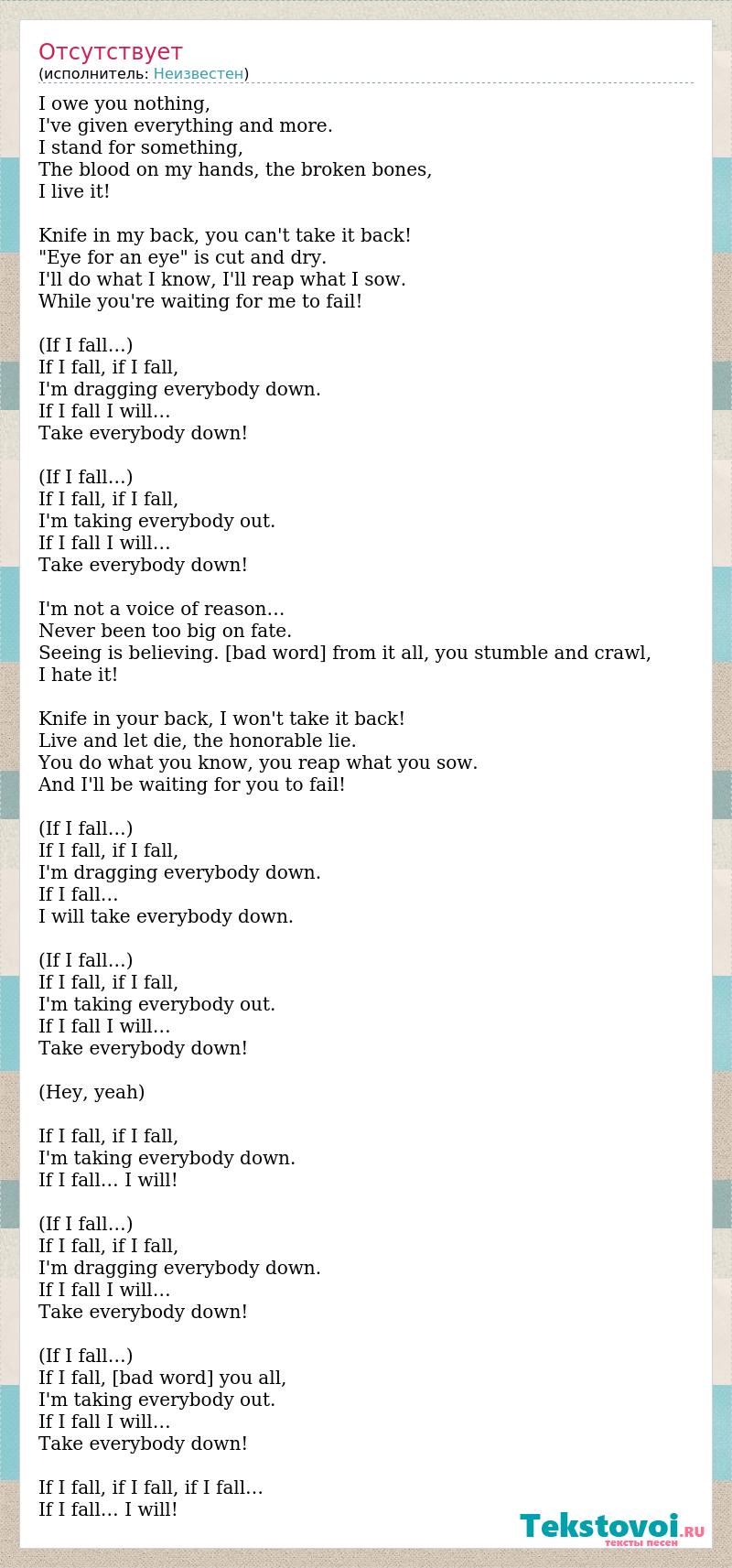 Отсутствует
(исполнитель: Неизвестен)

I owe you nothing,
I've given everything and more.
I stand for something,
The blood on my hands, the broken bones,
I live it!

Knife in my back, you can't take it back!
"Eye for an eye" is cut and dry.
I'll do what I know, I'll reap what I sow.
While you're waiting for me to fail!

(If I fall...)
If I fall, if I fall,
I'm dragging everybody down.
If I fall I will...
Take everybody down!

(If I fall...)
If I fall, if I fall,
I'm taking everybody out.
If I fall I will...
Take everybody down!

I'm not a voice of reason...
Never been too big on fate.
Seeing is believing. [bad word] from it all, you stumble and crawl,
I hate it!

Knife in your back, I won't take it back!
Live and let die, the honorable lie.
You do what you know, you reap what you sow.
And I'll be waiting for you to fail!

(If I fall...)
If I fall, if I fall,
I'm dragging everybody down.
If I fall...
I will take everybody down.

(If I fall...)
If I fall, if I fall,
I'm taking everybody out.
If I fall I will...
Take everybody down!

(Hey, yeah)

If I fall, if I fall,
I'm taking everybody down.
If I fall... I will!

(If I fall...)
If I fall, if I fall,
I'm dragging everybody down.
If I fall I will...
Take everybody down!

(If I fall...)
If I fall, [bad word] you all,
I'm taking everybody out.
If I fall I will...
Take everybody down!

If I fall, if I fall, if I fall...
If I fall... I will!

Tekstovoi.RU
тексты песен